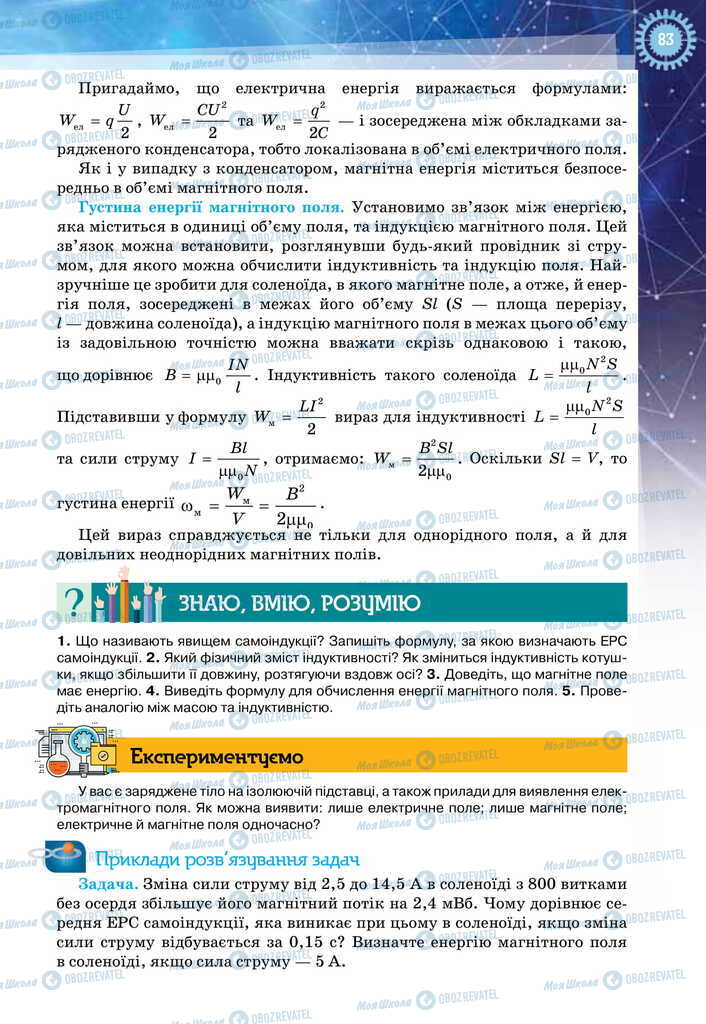 83

Пригадаймо, що електрична енергія виражається формулами: $W_{ел} = q\frac{U}{2}$, $W_{ел} = \frac{CU^2}{2}$ та $W_{ел} = \frac{q^2}{2C}$ — і зосереджена між обкладками зарядженого конденсатора, тобто локалізована в об'ємі електричного поля.

Як і у випадку з конденсатором, магнітна енергія міститься безпосередньо в об'ємі магнітного поля.

Густина енергії магнітного поля. Установимо зв'язок між енергією, яка міститься в одиниці об'єму поля, та індукцією магнітного поля. Цей зв'язок можна встановити, розглянувши будь-який провідник зі струмом, для якого можна обчислити індуктивність та індукцію поля. Найзручніше це зробити для соленоїда, в якого магнітне поле, а отже, й енергія поля, зосереджені в межах його об'єму $Sl$ ($S$ — площа перерізу, $l$ — довжина соленоїда), а індукцію магнітного поля в межах цього об'єму із задовільною точністю можна вважати скрізь однаковою і такою, що дорівнює $B = \mu\mu_0\frac{IN}{l}$. Індуктивність такого соленоїда $L = \frac{\mu\mu_0 N^2 S}{l}$.

Підставивши у формулу $W_м = \frac{LI^2}{2}$ вираз для індуктивності $L = \frac{\mu\mu_0 N^2 S}{l}$ та сили струму $I = \frac{Bl}{\mu\mu_0 N}$, отримаємо: $W_м = \frac{B^2 Sl}{2\mu\mu_0}$. Оскільки $Sl = V$, то густина енергії $\omega_м = \frac{W_м}{V} = \frac{B^2}{2\mu\mu_0}$.

Цей вираз справджується не тільки для однорідного поля, а й для довільних неоднорідних магнітних полів.

ЗНАЮ, ВМІЮ, РОЗУМІЮ

1. Що називають явищем самоіндукції? Запишіть формулу, за якою визначають ЕРС самоіндукції. 2. Який фізичний зміст індуктивності? Як зміниться індуктивність котушки, якщо збільшити її довжину, розтягуючи вздовж осі? 3. Доведіть, що магнітне поле має енергію. 4. Виведіть формулу для обчислення енергії магнітного поля. 5. Проведіть аналогію між масою та індуктивністю.

Експериментуємо

У вас є заряджене тіло на ізолюючій підставці, а також прилади для виявлення електромагнітного поля. Як можна виявити: лише електричне поле; лише магнітне поле; електричне й магнітне поля одночасно?

Приклади розв'язування задач

Задача. Зміна сили струму від 2,5 до 14,5 А в соленоїді з 800 витками без осердя збільшує його магнітний потік на 2,4 мВб. Чому дорівнює середня ЕРС самоіндукції, яка виникає при цьому в соленоїді, якщо зміна сили струму відбувається за 0,15 с? Визначте енергію магнітного поля в соленоїді, якщо сила струму — 5 А.